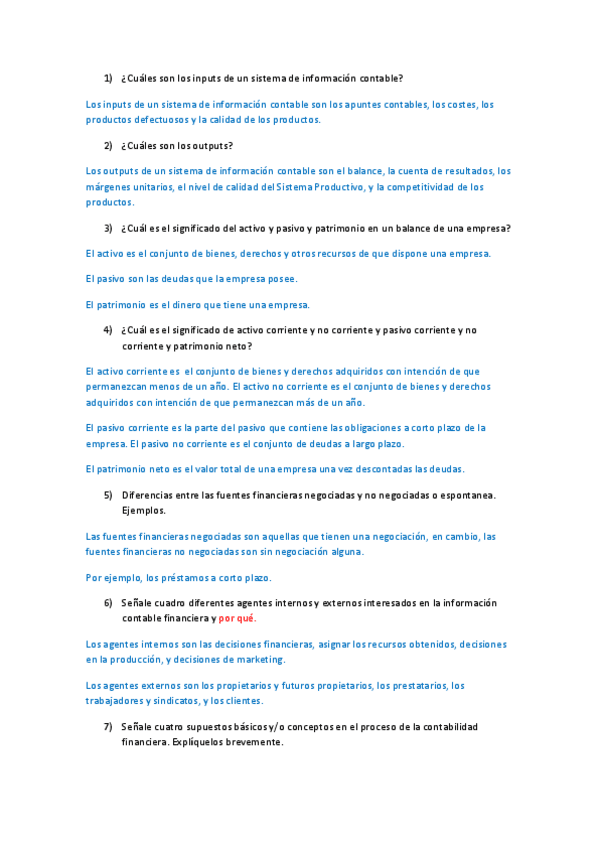 1) ¿Cuáles son los inputs de un sistema de información contable?

Los inputs de un sistema de información contable son los apuntes contables, los costes, los productos defectuosos y la calidad de los productos.

2) ¿Cuáles son los outputs?

Los outputs de un sistema de información contable son el balance, la cuenta de resultados, los márgenes unitarios, el nivel de calidad del Sistema Productivo, y la competitividad de los productos.

3) ¿Cuál es el significado del activo y pasivo y patrimonio en un balance de una empresa?

El activo es el conjunto de bienes, derechos y otros recursos de que dispone una empresa.

El pasivo son las deudas que la empresa posee.

El patrimonio es el dinero que tiene una empresa.

4) ¿Cuál es el significado de activo corriente y no corriente y pasivo corriente y no corriente y patrimonio neto?

El activo corriente es el conjunto de bienes y derechos adquiridos con intención de que permanezcan menos de un año. El activo no corriente es el conjunto de bienes y derechos adquiridos con intención de que permanezcan más de un año.

El pasivo corriente es la parte del pasivo que contiene las obligaciones a corto plazo de la empresa. El pasivo no corriente es el conjunto de deudas a largo plazo.

El patrimonio neto es el valor total de una empresa una vez descontadas las deudas.

5) Diferencias entre las fuentes financieras negociadas y no negociadas o espontanea. Ejemplos.

Las fuentes financieras negociadas son aquellas que tienen una negociación, en cambio, las fuentes financieras no negociadas son sin negociación alguna.

Por ejemplo, los préstamos a corto plazo.

6) Señale cuadro diferentes agentes internos y externos interesados en la información contable financiera y por qué.

Los agentes internos son las decisiones financieras, asignar los recursos obtenidos, decisiones en la producción, y decisiones de marketing.

Los agentes externos son los propietarios y futuros propietarios, los prestatarios, los trabajadores y sindicatos, y los clientes.

7) Señale cuatro supuestos básicos y/o conceptos en el proceso de la contabilidad financiera. Explíquelos brevemente.